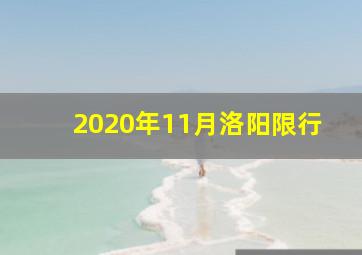 2020年11月洛阳限行